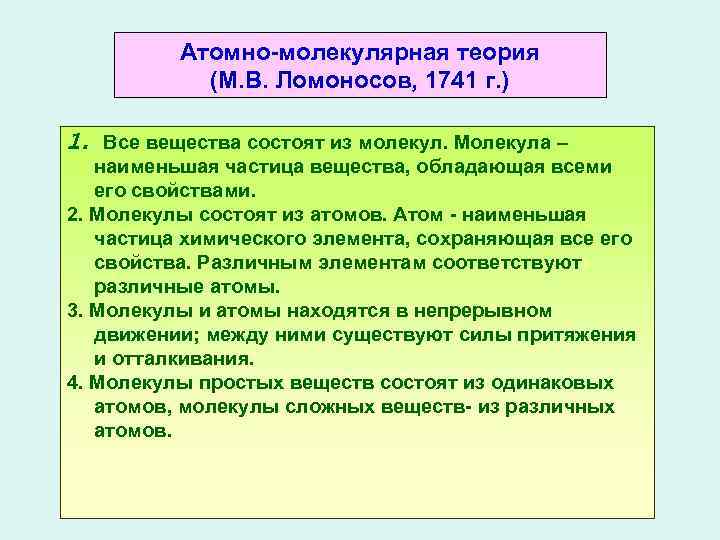 Атомно-молекулярная теория
(М.В. Ломоносов, 1741 г.)

1. Все вещества состоят из молекул. Молекула – наименьшая частица вещества, обладающая всеми его свойствами.

2. Молекулы состоят из атомов. Атом - наименьшая частица химического элемента, сохраняющая все его свойства. Различным элементам соответствуют различные атомы.

3. Молекулы и атомы находятся в непрерывном движении; между ними существуют силы притяжения и отталкивания.

4. Молекулы простых веществ состоят из одинаковых атомов, молекулы сложных веществ- из различных атомов.